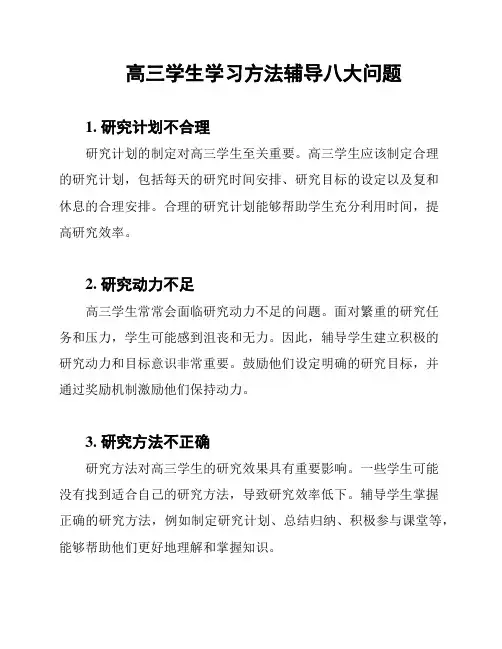 高三学生学习方法辅导八大问题

1. 研究计划不合理

研究计划的制定对高三学生至关重要。高三学生应该制定合理的研究计划，包括每天的研究时间安排、研究目标的设定以及复和休息的合理安排。合理的研究计划能够帮助学生充分利用时间，提高研究效率。

2. 研究动力不足

高三学生常常会面临研究动力不足的问题。面对繁重的研究任务和压力，学生可能感到沮丧和无力。因此，辅导学生建立积极的研究动力和目标意识非常重要。鼓励他们设定明确的研究目标，并通过奖励机制激励他们保持动力。

3. 研究方法不正确

研究方法对高三学生的研究效果具有重要影响。一些学生可能没有找到适合自己的研究方法，导致研究效率低下。辅导学生掌握正确的研究方法，例如制定研究计划、总结归纳、积极参与课堂等，能够帮助他们更好地理解和掌握知识。